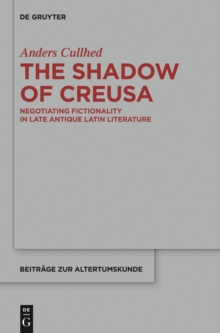 DE GRUYTER

Anders Cullhed

THE SHADOW OF CREUSA

NEGOTIATING FICTIONALITY IN LATE ANTIQUE LATIN LITERATURE

BEITRÄGE ZUR ALTERTUMSKUNDE

DE
G